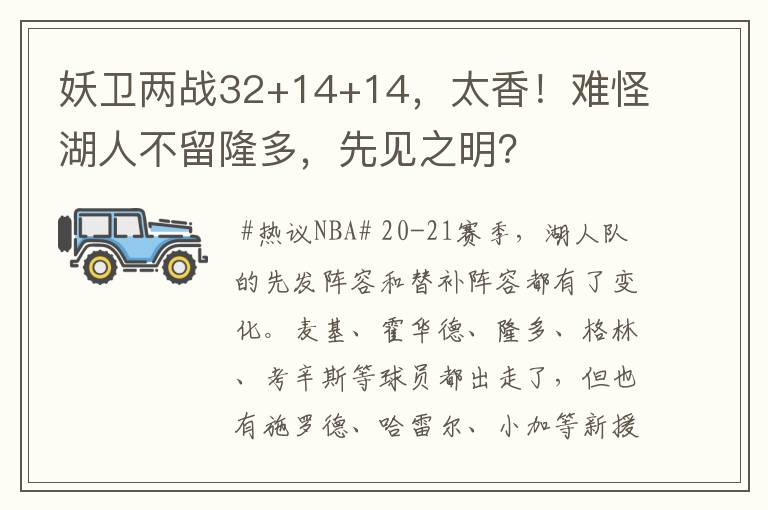 妖卫两战32+14+14，太香！难怪湖人不留隆多，先见之明？

#热议NBA# 20-21赛季，湖人队的先发阵容和替补阵容都有了变化。麦基、霍华德、隆多、格林、考辛斯等球员都出走了，但也有施罗德、哈雷尔、小加等新援